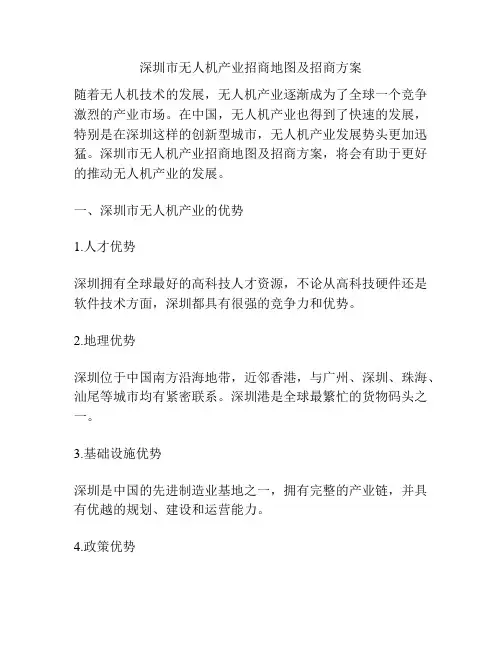 深圳市无人机产业招商地图及招商方案

随着无人机技术的发展，无人机产业逐渐成为了全球一个竞争激烈的产业市场。在中国，无人机产业也得到了快速的发展，特别是在深圳这样的创新型城市，无人机产业发展势头更加迅猛。深圳市无人机产业招商地图及招商方案，将会有助于更好的推动无人机产业的发展。

一、深圳市无人机产业的优势

1.人才优势

深圳拥有全球最好的高科技人才资源，不论从高科技硬件还是软件技术方面，深圳都具有很强的竞争力和优势。

2.地理优势

深圳位于中国南方沿海地带，近邻香港，与广州、深圳、珠海、汕尾等城市均有紧密联系。深圳港是全球最繁忙的货物码头之一。

3.基础设施优势

深圳是中国的先进制造业基地之一，拥有完整的产业链，并具有优越的规划、建设和运营能力。

4.政策优势